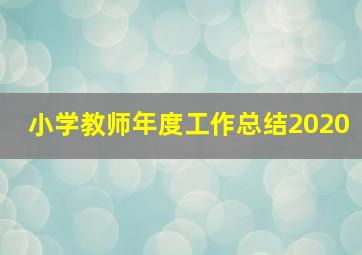 小学教师年度工作总结2020